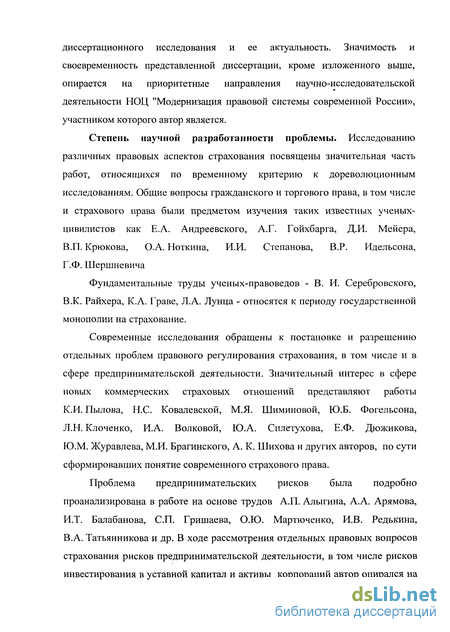 диссертационного исследования и ее актуальность. Значимость и своевременность представленной диссертации, кроме изложенного выше, опирается на приоритетные направления научно-исследовательской деятельности НОЦ "Модернизация правовой системы современной России», участником которого автор является.

Степень научной разработанности проблемы. Исследованию различных правовых аспектов страхования посвящены значительная часть работ, относящихся по временному критерию к дореволюционным исследованиям. Общие вопросы гражданского и торгового права, в том числе и страхового права были предметом изучения таких известных ученых-цивилистов как Е.А. Андреевского, А.Г. Гойхбарга, Д.И. Мейера, В.П. Крюкова, О.А. Ноткина, И.И. Степанова, В.Р. Идельсона, Г.Ф. Шершневича

Фундаментальные труды ученых-правоведов - В. И. Серебровского, В.К. Райхера, К.А. Граве, Л.А. Лунца - относятся к периоду государственной монополии на страхование.

Современные исследования обращены к постановке и разрешению отдельных проблем правового регулирования страхования, в том числе и в сфере предпринимательской деятельности. Значительный интерес в сфере новых коммерческих страховых отношений представляют работы К.И. Пылова, Н.С. Ковалевской, М.Я. Шиминовой, Ю.Б. Фогельсона, Л.Н. Клоченко, И.А. Волковой, Ю.А. Сплетухова, Е.Ф. Дюжикова, Ю.М. Журавлева, М.И. Брагинского, А. К. Шихова и других авторов, по сути сформировавших понятие современного страхового права.

Проблема предпринимательских рисков была подробно проанализирована в работе на основе трудов А.П. Алыгина, А.А. Арямова, И.Т. Балабанова, С.П. Гришаева, О.Ю. Мартюченко, И.В. Редькина, В.А. Татьянникова и др. В ходе рассмотрения отдельных правовых вопросов страхования рисков предпринимательской деятельности, в том числе рисков инвестирования в уставной капитал и активы корпораций автор опирался на

dsLib.net
библиотека диссертаций